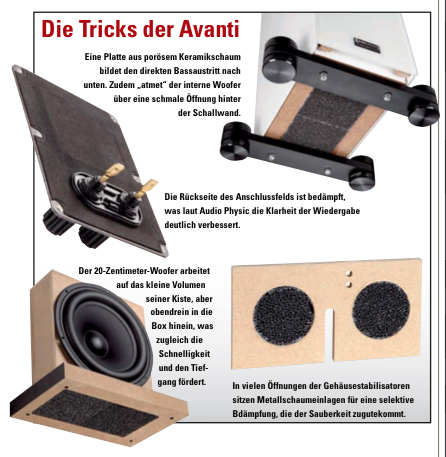 Die Tricks der Avanti

Eine Platte aus porösem Keramikschaum bildet den direkten Bassaustritt nach unten. Zudem „atmet" der interne Woofer über eine schmale Öffnung hinter der Schallwand.

Die Rückseite des Anschlussfelds ist bedämpft, was laut Audio Physic die Klarheit der Wiedergabe deutlich verbessert.

Der 20-Zentimeter-Woofer arbeitet auf das kleine Volumen seiner Kiste, aber obendrein in die Box hinein, was zugleich die Schnelligkeit und den Tiefgang fördert.

In vielen Öffnungen der Gehäusestabilisatoren sitzen Metallschaumeinlagen für eine selektive Bdämpfung, die der Sauberkeit zugutekommt.